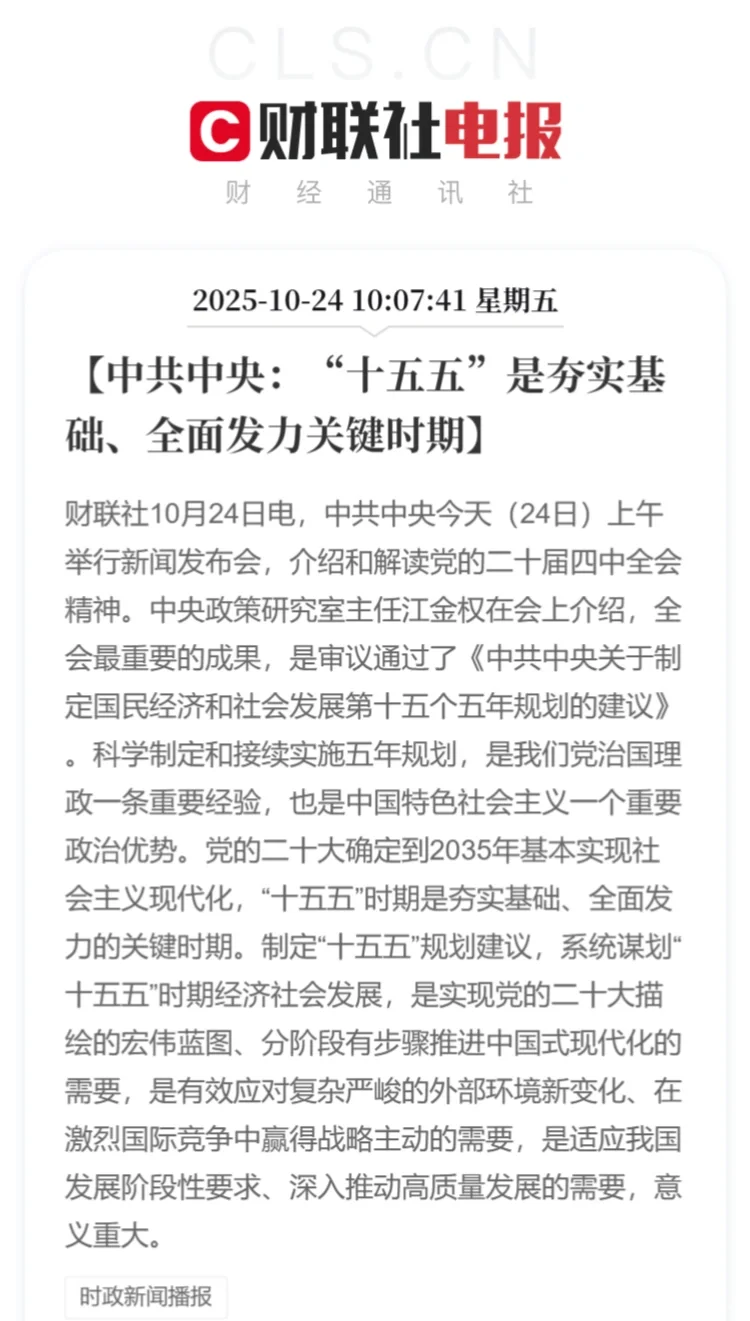 CLS.CN

财联社电报

财 经 通 讯 社

2025-10-24 10:07:41 星期五

【中共中央：“十五五”是夯实基础、全面发力关键时期】

财联社10月24日电，中共中央今天（24日）上午举行新闻发布会，介绍和解读党的二十届四中全会精神。中央政策研究室主任江金权在会上介绍，全会最重要的成果，是审议通过了《中共中央关于制定国民经济和社会发展第十五个五年规划的建议》。科学制定和接续实施五年规划，是我们党治国理政一条重要经验，也是中国特色社会主义一个重要政治优势。党的二十大确定到2035年基本实现社会主义现代化，“十五五”时期是夯实基础、全面发力的关键时期。制定“十五五”规划建议，系统谋划“十五五”时期经济社会发展，是实现党的二十大描绘的宏伟蓝图、分阶段有步骤推进中国式现代化的需要，是有效应对复杂严峻的外部环境新变化、在激烈国际竞争中赢得战略主动的需要，是适应我国发展阶段性要求、深入推动高质量发展的需要，意义重大。

时政新闻播报